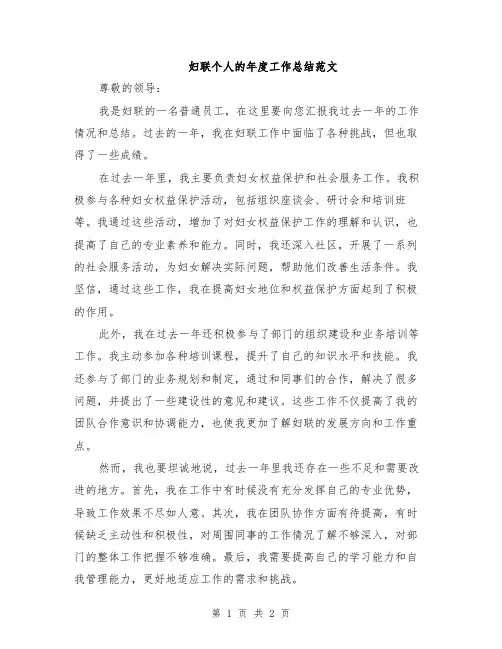 妇联个人的年度工作总结范文

尊敬的领导：

我是妇联的一名普通员工，在这里要向您汇报我过去一年的工作情况和总结。过去的一年，我在妇联工作中面临了各种挑战，但也取得了一些成绩。

在过去一年里，我主要负责妇女权益保护和社会服务工作。我积极参与各种妇女权益保护活动，包括组织座谈会、研讨会和培训班等。我通过这些活动，增加了对妇女权益保护工作的理解和认识，也提高了自己的专业素养和能力。同时，我还深入社区，开展了一系列的社会服务活动，为妇女解决实际问题，帮助他们改善生活条件。我坚信，通过这些工作，我在提高妇女地位和权益保护方面起到了积极的作用。

此外，我在过去一年还积极参与了部门的组织建设和业务培训等工作。我主动参加各种培训课程，提升了自己的知识水平和技能。我还参与了部门的业务规划和制定，通过和同事们的合作，解决了很多问题，并提出了一些建设性的意见和建议。这些工作不仅提高了我的团队合作意识和协调能力，也使我更加了解妇联的发展方向和工作重点。

然而，我也要坦诚地说，过去一年里我还存在一些不足和需要改进的地方。首先，我在工作中有时候没有充分发挥自己的专业优势，导致工作效果不尽如人意。其次，我在团队协作方面有待提高，有时候缺乏主动性和积极性，对周围同事的工作情况了解不够深入，对部门的整体工作把握不够准确。最后，我需要提高自己的学习能力和自我管理能力，更好地适应工作的需求和挑战。

第 1 页 共 2 页